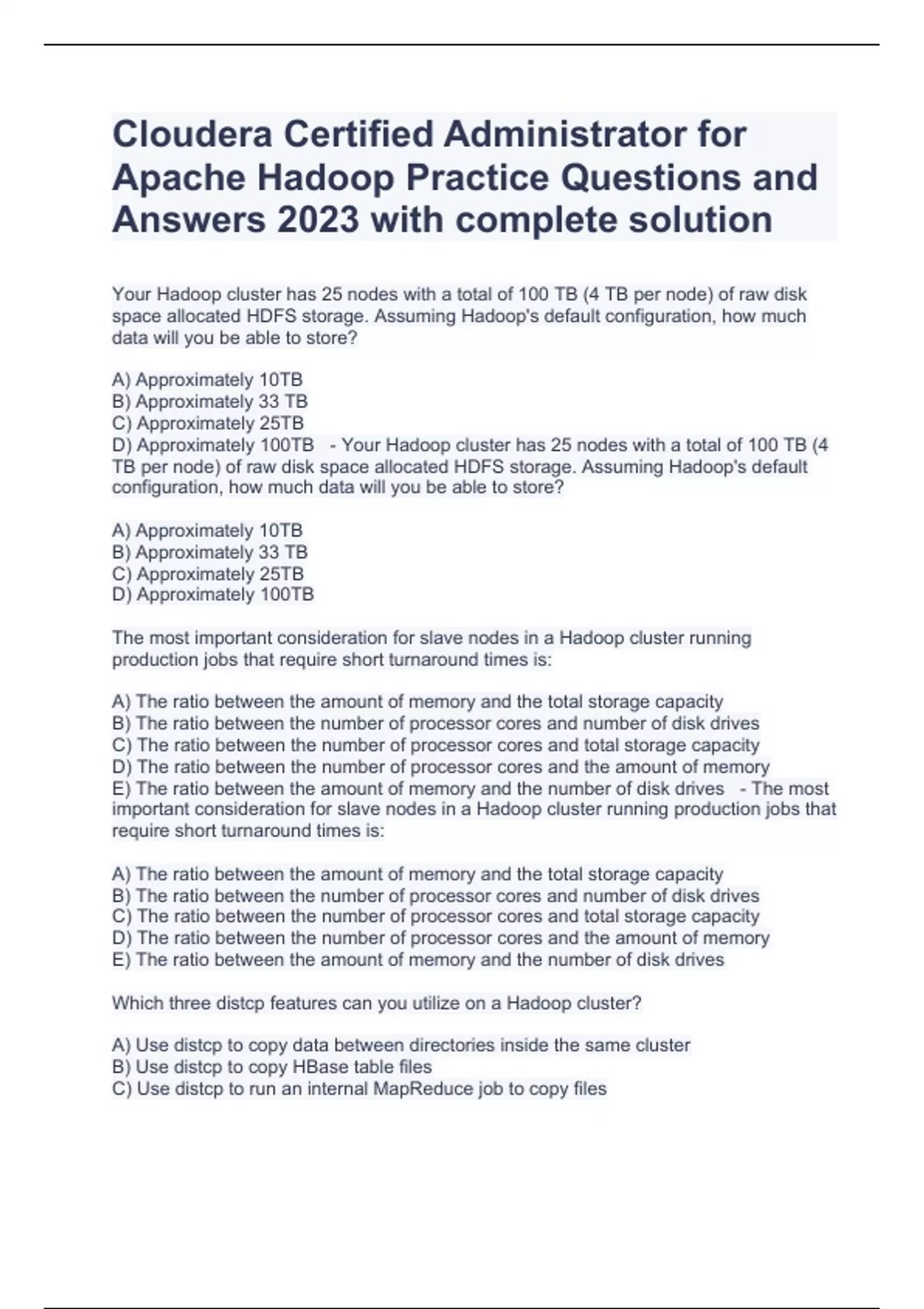 Cloudera Certified Administrator for Apache Hadoop Practice Questions and Answers 2023 with complete solution

Your Hadoop cluster has 25 nodes with a total of 100 TB (4 TB per node) of raw disk space allocated HDFS storage. Assuming Hadoop's default configuration, how much data will you be able to store?

A) Approximately 10TB
B) Approximately 33 TB
C) Approximately 25TB
D) Approximately 100TB - Your Hadoop cluster has 25 nodes with a total of 100 TB (4 TB per node) of raw disk space allocated HDFS storage. Assuming Hadoop's default configuration, how much data will you be able to store?

A) Approximately 10TB
B) Approximately 33 TB
C) Approximately 25TB
D) Approximately 100TB

The most important consideration for slave nodes in a Hadoop cluster running production jobs that require short turnaround times is:

A) The ratio between the amount of memory and the total storage capacity
B) The ratio between the number of processor cores and number of disk drives
C) The ratio between the number of processor cores and total storage capacity
D) The ratio between the number of processor cores and the amount of memory
E) The ratio between the amount of memory and the number of disk drives - The most important consideration for slave nodes in a Hadoop cluster running production jobs that require short turnaround times is:

A) The ratio between the amount of memory and the total storage capacity
B) The ratio between the number of processor cores and number of disk drives
C) The ratio between the number of processor cores and total storage capacity
D) The ratio between the number of processor cores and the amount of memory
E) The ratio between the amount of memory and the number of disk drives

Which three distcp features can you utilize on a Hadoop cluster?

A) Use distcp to copy data between directories inside the same cluster
B) Use distcp to copy HBase table files
C) Use distcp to run an internal MapReduce job to copy files